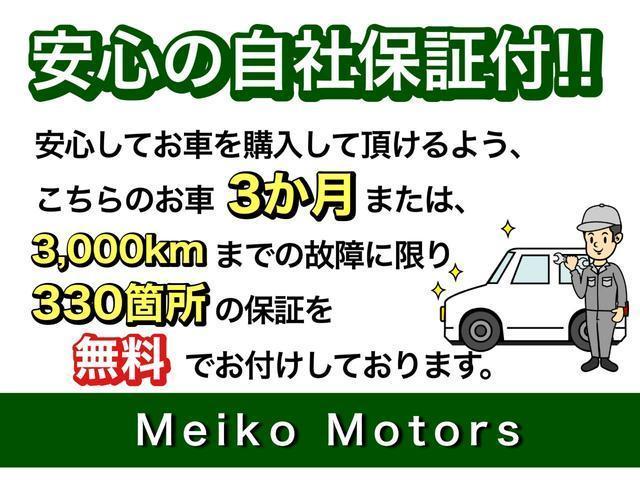 安心の自社保証付!!

安心してお車を購入して頂けるよう、
こちらのお車 3か月 または、
3,000km までの故障に限り
330箇所 の保証を
無料 でお付けしております。

Meiko Motors